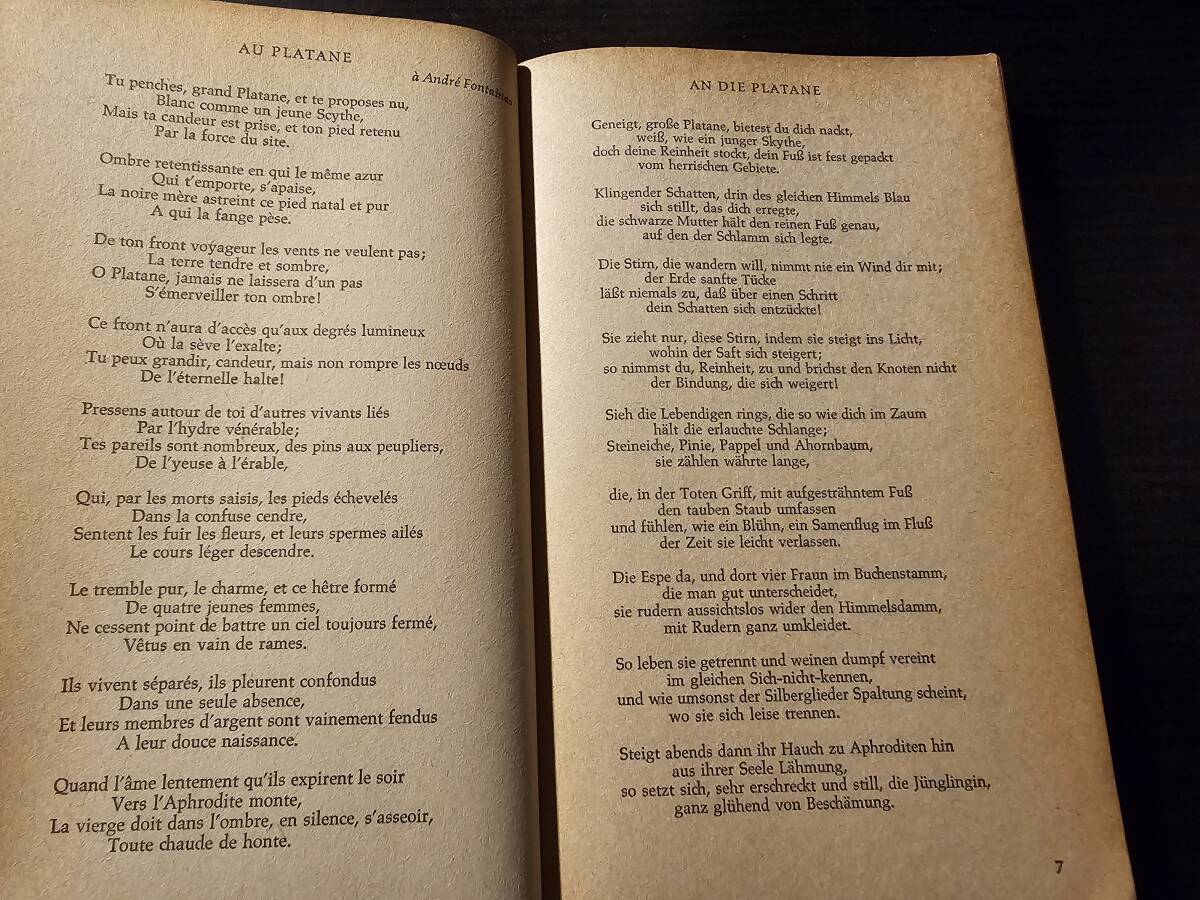 AU PLATANE

à André Fontainas

Tu penches, grand Platane, et te proposes nu,
Blanc comme un jeune Scythe,
Mais ta candeur est prise, et ton pied retenu
Par la force du site.

Ombre retentissante en qui le même azur
Qui t'emporte, s'apaise,
La noire mère astreint ce pied natal et pur
A qui la fange pèse.

De ton front voyageur les vents ne veulent pas;
La terre tendre et sombre,
O Platane, jamais ne laissera d'un pas
S'émerveiller ton ombre!

Ce front n'aura d'accès qu'aux degrés lumineux
Où la sève l'exalte;
Tu peux grandir, candeur, mais non rompre les nœuds
De l'éternelle halte!

Pressens autour de toi d'autres vivants liés
Par l'hydre vénérable;
Tes pareils sont nombreux, des pins aux peupliers,
De l'yeuse à l'érable,

Qui, par les morts saisis, les pieds échevelés
Dans la confuse cendre,
Sentent les fuir les fleurs, et leurs spermes ailés
Le cours léger descendre.

Le tremble pur, le charme, et ce hêtre formé
De quatre jeunes femmes,
Ne cessent point de battre un ciel toujours fermé,
Vêtus en vain de rames.

Ils vivent séparés, ils pleurent confondus
Dans une seule absence,
Et leurs membres d'argent sont vainement fendus
A leur douce naissance.

Quand l'âme lentement qu'ils expirent le soir
Vers l'Aphrodite monte,
La vierge doit dans l'ombre, en silence, s'asseoir,
Toute chaude de honte.

AN DIE PLATANE

Geneigt, große Platane, bietest du dich nackt,
weiß, wie ein junger Skythe,
doch deine Reinheit stockt, dein Fuß ist fest gepackt
vom herrischen Gebiete.

Klingender Schatten, drin des gleichen Himmels Blau
sich stillt, das dich erregte,
die schwarze Mutter hält den reinen Fuß genau,
auf den der Schlamm sich legte.

Die Stirn, die wandern will, nimmt nie ein Wind dir mit;
der Erde sanfte Tücke
läßt niemals zu, daß über einen Schritt
dein Schatten sich entzückte!

Sie zieht nur, diese Stirn, indem sie steigt ins Licht,
wohin der Saft sich steigert;
so nimmst du, Reinheit, zu und brichst den Knoten nicht
der Bindung, die sich weigert!

Sieh die Lebendigen rings, die so wie dich im Zaum
hält die erlauchte Schlange;
Steineiche, Pinie, Pappel und Ahornbaum,
sie zählen währte lange,

die, in der Toten Griff, mit aufgesträhntem Fuß
den tauben Staub umfassen
und fühlen, wie ein Blühn, ein Samenflug im Fluß
der Zeit sie leicht verlassen.

Die Espe da, und dort vier Fraun im Buchenstamm,
die man gut unterscheidet,
sie rudern aussichtslos wider den Himmelsdamm,
mit Rudern ganz umkleidet.

So leben sie getrennt und weinen dumpf vereint
im gleichen Sich-nicht-kennen,
und wie umsonst der Silberglieder Spaltung scheint,
wo sie sich leise trennen.

Steigt abends dann ihr Hauch zu Aphroditen hin
aus ihrer Seele Lähmung,
so setzt sich, sehr erschreckt und still, die Jünglingin,
ganz glühend von Beschämung.

7